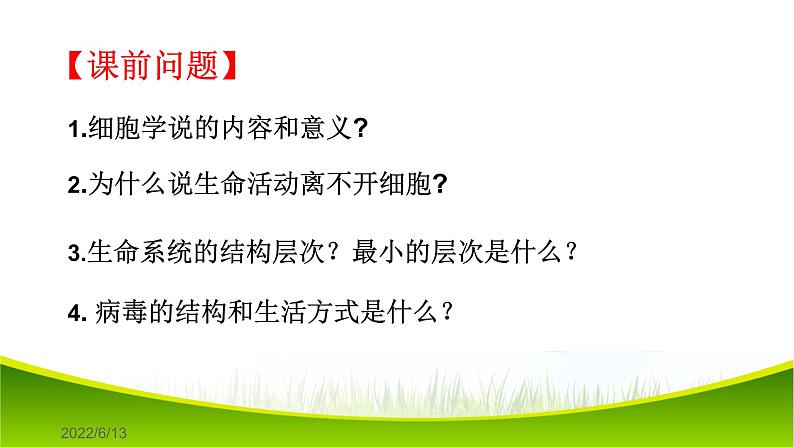 【课前问题】

1.细胞学说的内容和意义?

2.为什么说生命活动离不开细胞?

3.生命系统的结构层次？最小的层次是什么？

4. 病毒的结构和生活方式是什么？

2022/6/13